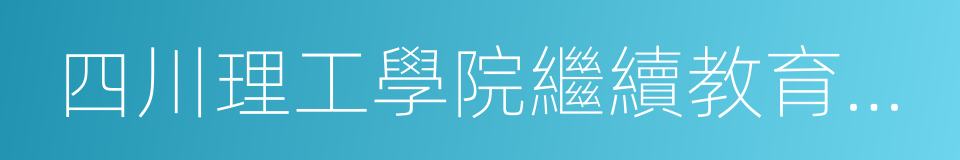 四川理工學院繼續教育...